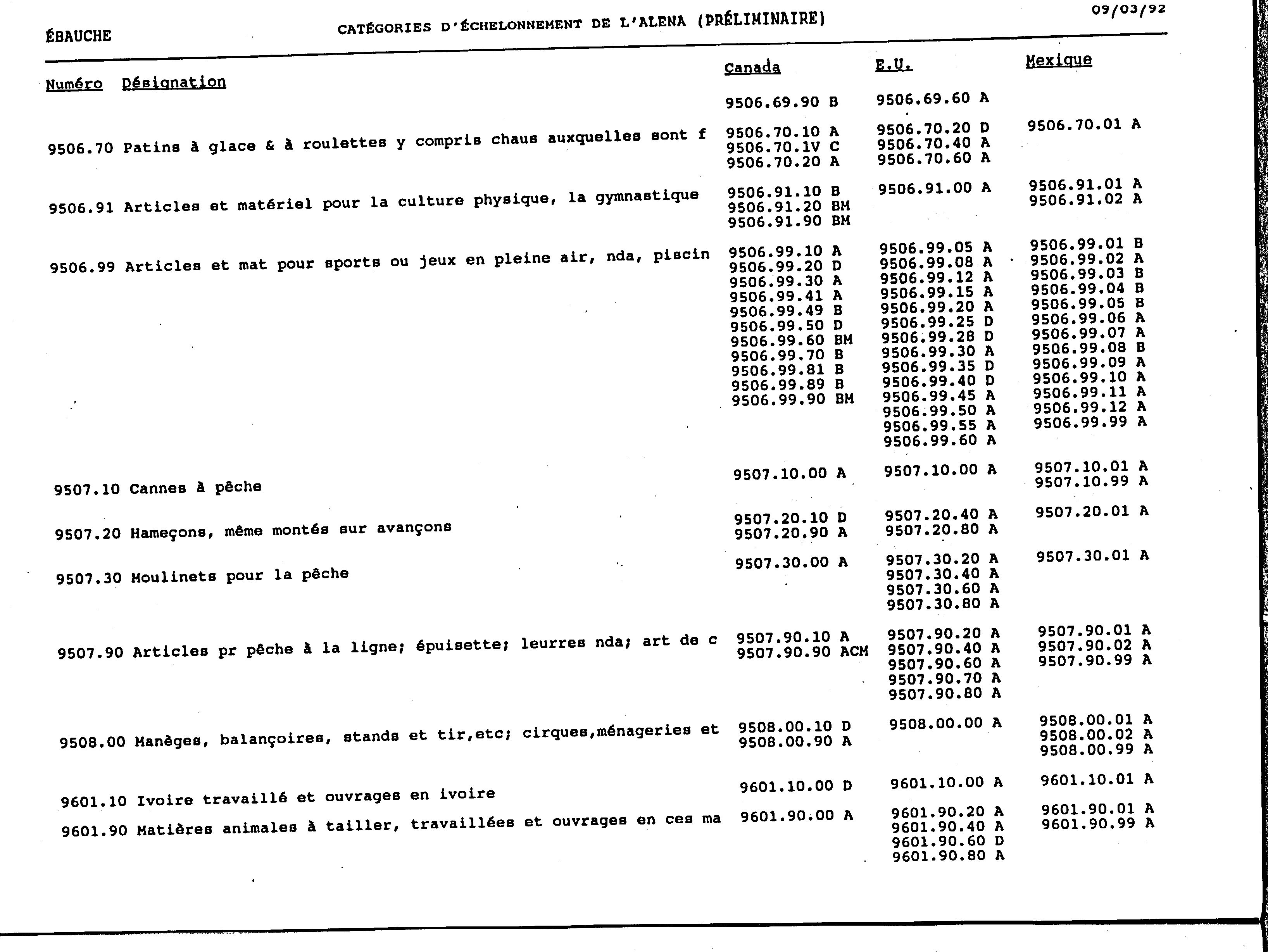 ÉBAUCHE

CATÉGORIES D'ÉCHELONNEMENT DE L'ALENA (PRÉLIMINAIRE)

09/03/92

| Numéro | Désignation | Canada | E.U. | Mexique |
|---|---|---|---|---|
| | | 9506.69.90 B | 9506.69.60 A | |
| 9506.70 | Patins à glace & à roulettes y compris chaus auxquelles sont f | 9506.70.10 A<br>9506.70.1V C<br>9506.70.20 A | 9506.70.20 D<br>9506.70.40 A<br>9506.70.60 A | 9506.70.01 A |
| 9506.91 | Articles et matériel pour la culture physique, la gymnastique | 9506.91.10 B<br>9506.91.20 BM<br>9506.91.90 BM | 9506.91.00 A | 9506.91.01 A<br>9506.91.02 A |
| 9506.99 | Articles et mat pour sports ou jeux en pleine air, nda, piscin | 9506.99.10 A<br>9506.99.20 D<br>9506.99.30 A<br>9506.99.41 A<br>9506.99.49 B<br>9506.99.50 D<br>9506.99.60 BM<br>9506.99.70 B<br>9506.99.81 B<br>9506.99.89 B<br>9506.99.90 BM | 9506.99.05 A<br>9506.99.08 A<br>9506.99.12 A<br>9506.99.15 A<br>9506.99.20 A<br>9506.99.25 D<br>9506.99.28 D<br>9506.99.30 A<br>9506.99.35 D<br>9506.99.40 D<br>9506.99.45 A<br>9506.99.50 A<br>9506.99.55 A<br>9506.99.60 A | 9506.99.01 B<br>9506.99.02 A<br>9506.99.03 B<br>9506.99.04 B<br>9506.99.05 B<br>9506.99.06 A<br>9506.99.07 A<br>9506.99.08 B<br>9506.99.09 A<br>9506.99.10 A<br>9506.99.11 A<br>9506.99.12 A<br>9506.99.99 A |
| 9507.10 | Cannes à pêche | 9507.10.00 A | 9507.10.00 A | 9507.10.01 A<br>9507.10.99 A |
| 9507.20 | Hameçons, même montés sur avançons | 9507.20.10 D<br>9507.20.90 A | 9507.20.40 A<br>9507.20.80 A | 9507.20.01 A |
| 9507.30 | Moulinets pour la pêche | 9507.30.00 A | 9507.30.20 A<br>9507.30.40 A<br>9507.30.60 A<br>9507.30.80 A | 9507.30.01 A |
| 9507.90 | Articles pr pêche à la ligne; épuisette; leurres nda; art de c | 9507.90.10 A<br>9507.90.90 ACM | 9507.90.20 A<br>9507.90.40 A<br>9507.90.60 A<br>9507.90.70 A<br>9507.90.80 A | 9507.90.01 A<br>9507.90.02 A<br>9507.90.99 A |
| 9508.00 | Manèges, balançoires, stands et tir,etc; cirques,ménageries et | 9508.00.10 D<br>9508.00.90 A | 9508.00.00 A | 9508.00.01 A<br>9508.00.02 A<br>9508.00.99 A |
| 9601.10 | Ivoire travaillé et ouvrages en ivoire | 9601.10.00 D | 9601.10.00 A | 9601.10.01 A |
| 9601.90 | Matières animales à tailler, travaillées et ouvrages en ces ma | 9601.90.00 A | 9601.90.20 A<br>9601.90.40 A<br>9601.90.60 D<br>9601.90.80 A | 9601.90.01 A<br>9601.90.99 A |